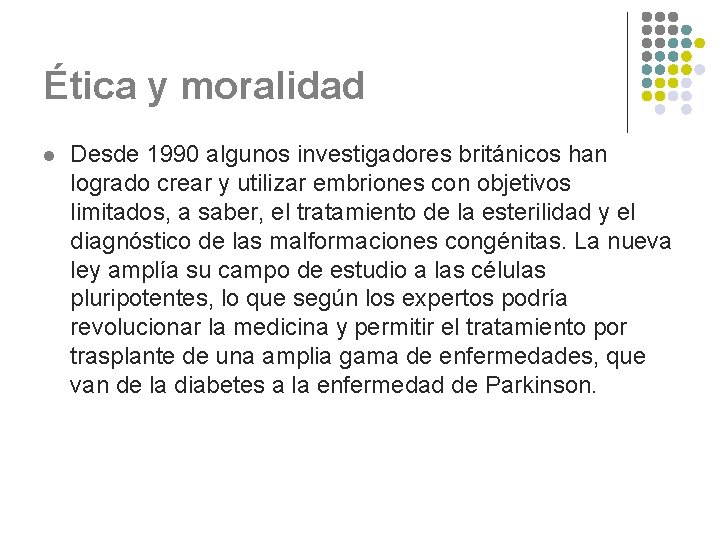 Ética y moralidad

• Desde 1990 algunos investigadores británicos han logrado crear y utilizar embriones con objetivos limitados, a saber, el tratamiento de la esterilidad y el diagnóstico de las malformaciones congénitas. La nueva ley amplía su campo de estudio a las células pluripotentes, lo que según los expertos podría revolucionar la medicina y permitir el tratamiento por trasplante de una amplia gama de enfermedades, que van de la diabetes a la enfermedad de Parkinson.